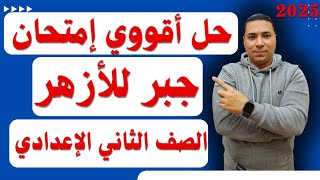 2025

حل أقووي إمتحان

جبر للأزهر

الصف الثاني الإعدادي